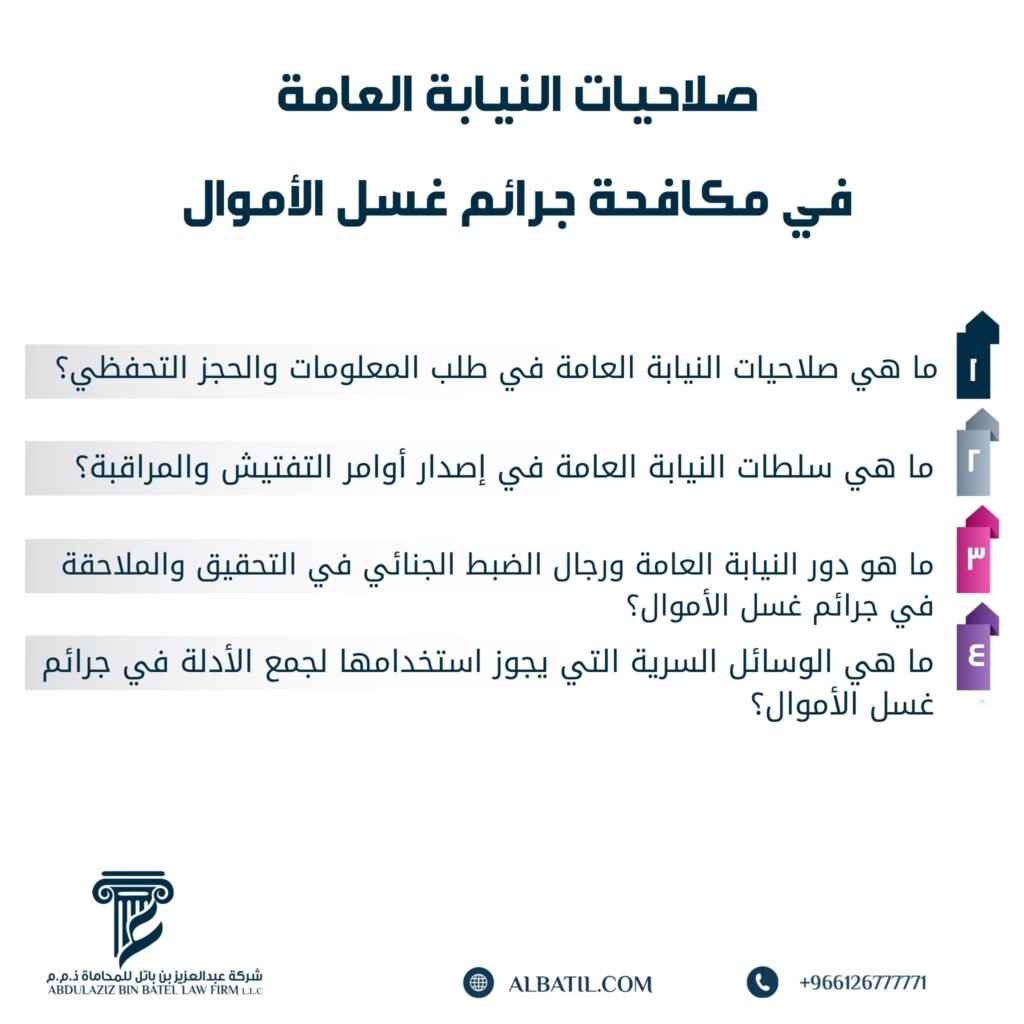 صلاحيات النيابة العامة
في مكافحة جرائم غسل الأموال

١ ما هي صلاحيات النيابة العامة في طلب المعلومات والحجز التحفظي؟

٢ ما هي سلطات النيابة العامة في إصدار أوامر التفتيش والمراقبة؟

٣ ما هو دور النيابة العامة ورجال الضبط الجنائي في التحقيق والملاحقة في جرائم غسل الأموال؟

٤ ما هي الوسائل السرية التي يجوز استخدامها لجمع الأدلة في جرائم غسل الأموال؟

شركة عبدالعزيز بن باتل للمحاماة ذ.م.م
ABDULAZIZ BIN BATEL LAW FIRM L.L.C

ALBATIL.COM

+966126777771